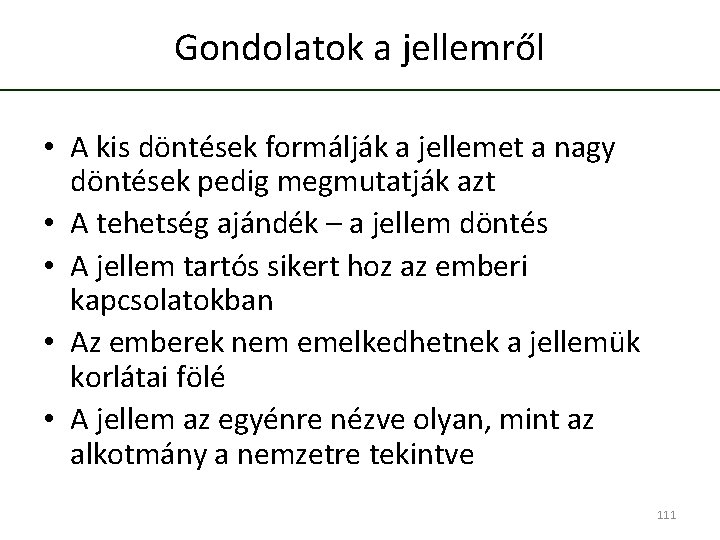 Gondolatok a jellemről

• A kis döntések formálják a jellemet a nagy döntések pedig megmutatják azt
• A tehetség ajándék – a jellem döntés
• A jellem tartós sikert hoz az emberi kapcsolatokban
• Az emberek nem emelkedhetnek a jellemük korlátai fölé
• A jellem az egyénre nézve olyan, mint az alkotmány a nemzetre tekintve

111